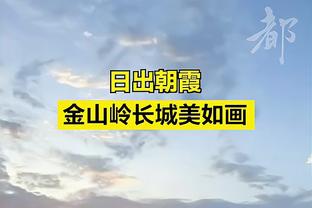 都

日出朝霞
金山岭长城美如画